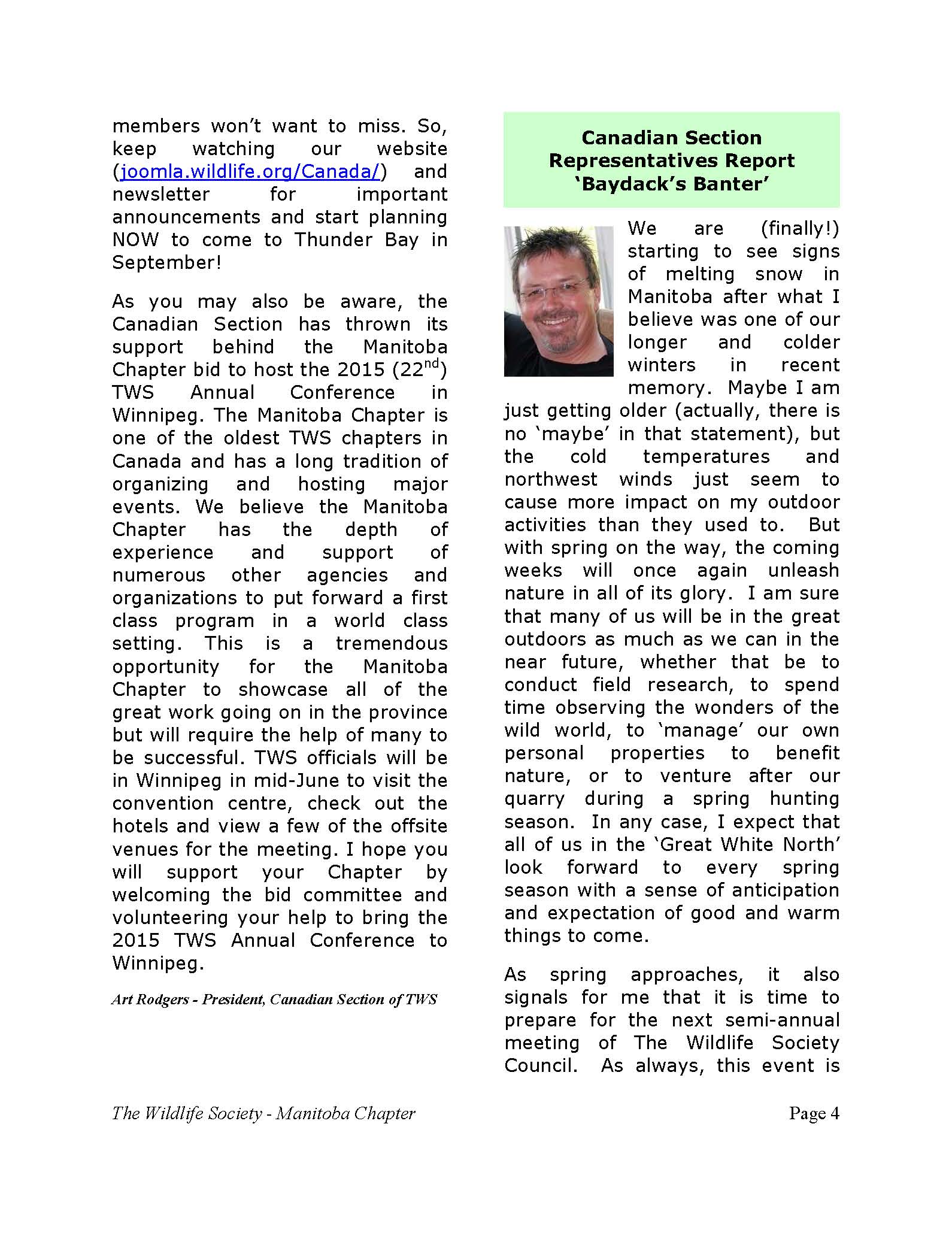 members won't want to miss. So, keep watching our website (joomla.wildlife.org/Canada/) and newsletter for important announcements and start planning NOW to come to Thunder Bay in September!

As you may also be aware, the Canadian Section has thrown its support behind the Manitoba Chapter bid to host the 2015 (22$^{nd}$) TWS Annual Conference in Winnipeg. The Manitoba Chapter is one of the oldest TWS chapters in Canada and has a long tradition of organizing and hosting major events. We believe the Manitoba Chapter has the depth of experience and support of numerous other agencies and organizations to put forward a first class program in a world class setting. This is a tremendous opportunity for the Manitoba Chapter to showcase all of the great work going on in the province but will require the help of many to be successful. TWS officials will be in Winnipeg in mid-June to visit the convention centre, check out the hotels and view a few of the offsite venues for the meeting. I hope you will support your Chapter by welcoming the bid committee and volunteering your help to bring the 2015 TWS Annual Conference to Winnipeg.

Art Rodgers - President, Canadian Section of TWS

Canadian Section Representatives Report 'Baydack's Banter'

We are (finally!) starting to see signs of melting snow in Manitoba after what I believe was one of our longer and colder winters in recent memory. Maybe I am just getting older (actually, there is no 'maybe' in that statement), but the cold temperatures and northwest winds just seem to cause more impact on my outdoor activities than they used to. But with spring on the way, the coming weeks will once again unleash nature in all of its glory. I am sure that many of us will be in the great outdoors as much as we can in the near future, whether that be to conduct field research, to spend time observing the wonders of the wild world, to 'manage' our own personal properties to benefit nature, or to venture after our quarry during a spring hunting season. In any case, I expect that all of us in the 'Great White North' look forward to every spring season with a sense of anticipation and expectation of good and warm things to come.

As spring approaches, it also signals for me that it is time to prepare for the next semi-annual meeting of The Wildlife Society Council. As always, this event is

The Wildlife Society - Manitoba Chapter

Page 4